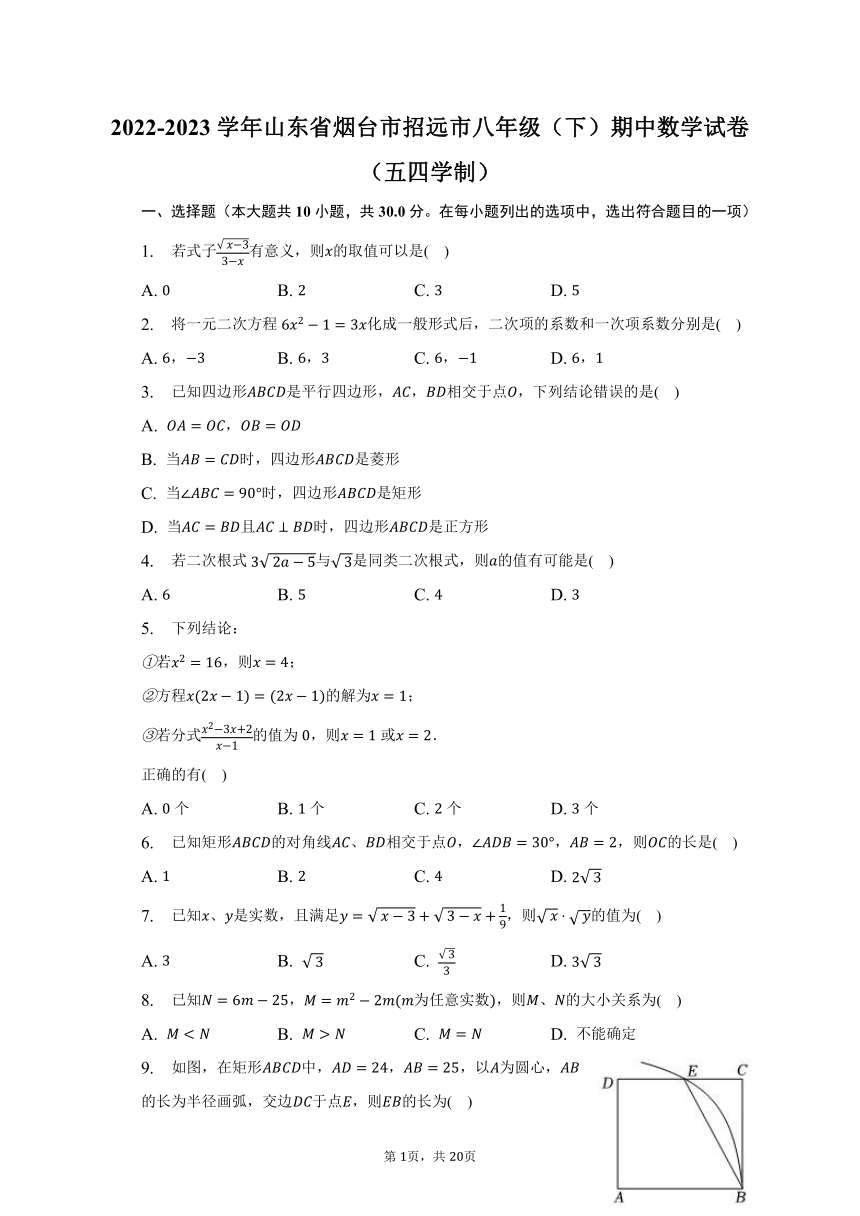 2022-2023 学年山东省烟台市招远市八年级（下）期中数学试卷（五四学制）

一、选择题（本大题共 10 小题，共 30.0 分。在每小题列出的选项中，选出符合题目的一项）

1. 若式子$\frac{\sqrt{x-3}}{3-x}$有意义，则$x$的取值可以是(　)

A. 0　B. 2　C. 3　D. 5

2. 将一元二次方程 $6x^2-1=3x$化成一般形式后，二次项的系数和一次项系数分别是(　)

A. 6，$-3$　B. 6，3　C. 6，$-1$　D. 6，1

3. 已知四边形$ABCD$是平行四边形，$AC$，$BD$相交于点$O$，下列结论错误的是(　)

A. $OA=OC$，$OB=OD$

B. 当$AB=CD$时，四边形$ABCD$是菱形

C. 当$\angle ABC=90°$时，四边形$ABCD$是矩形

D. 当$AC=BD$且$AC\perp BD$时，四边形$ABCD$是正方形

4. 若二次根式 $3\sqrt{2a-5}$与$\sqrt{3}$是同类二次根式，则$a$的值有可能是(　)

A. 6　B. 5　C. 4　D. 3

5. 下列结论：

①若$x^2=16$，则$x=4$；

②方程$x(2x-1)=(2x-1)$的解为$x=1$；

③若分式$\frac{x^2-3x+2}{x-1}$的值为 0，则$x=1$ 或$x=2$．

正确的有(　)

A. 0 个　B. 1 个　C. 2 个　D. 3 个

6. 已知矩形$ABCD$的对角线$AC$、$BD$相交于点$O$，$\angle ADB=30°$，$AB=2$，则$OC$的长是(　)

A. 1　B. 2　C. 4　D. $2\sqrt{3}$

7. 已知$x$、$y$是实数，且满足$y=\sqrt{x-3}+\sqrt{3-x}+\frac{1}{9}$，则$\sqrt{x}\cdot\sqrt{y}$的值为(　)

A. 3　B. $\sqrt{3}$　C. $\frac{\sqrt{3}}{3}$　D. $3\sqrt{3}$

8. 已知$N=6m-25$，$M=m^2-2m$($m$为任意实数)，则$M$、$N$的大小关系为(　)

A. $M<N$　B. $M>N$　C. $M=N$　D. 不能确定

9. 如图，在矩形$ABCD$中，$AD=24$，$AB=25$，以$A$为圆心，$AB$的长为半径画弧，交边$DC$于点$E$，则$EB$的长为(　)

D　E　C
A　B

第 1页，共 20页